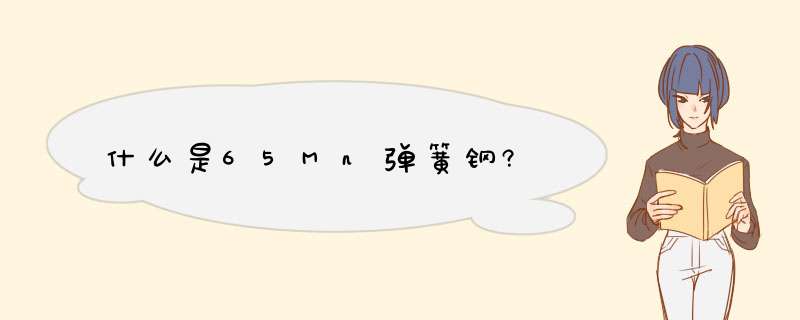 什么是65Mn弹簧钢?